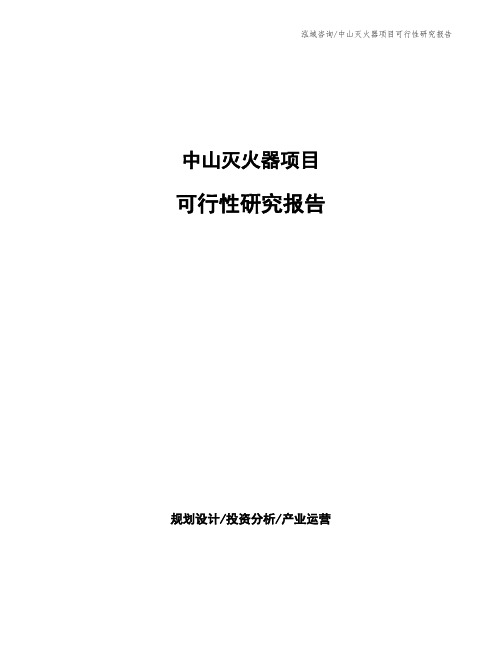 泓域咨询/中山灭火器项目可行性研究报告

中山灭火器项目

可行性研究报告

规划设计/投资分析/产业运营